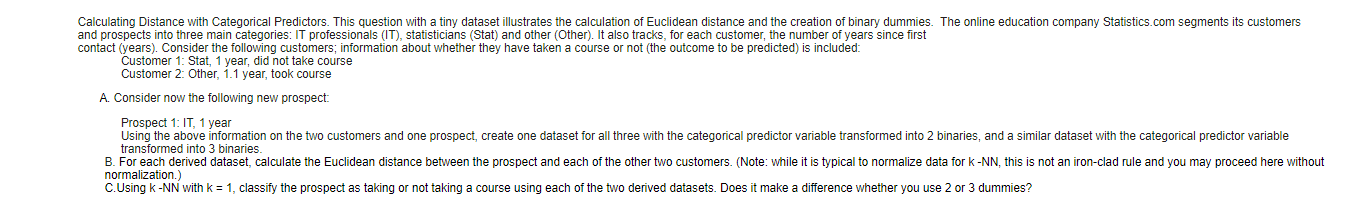 Calculating Distance with Categorical Predictors. This question with a tiny dataset illustrates the calculation of Euclidean distance and the creation of binary dummies. The online education company Statistics.com segments its customers and prospects into three main categories: IT professionals (IT), statisticians (Stat) and other (Other). It also tracks, for each customer, the number of years since first contact (years). Consider the following customers; information about whether they have taken a course or not (the outcome to be predicted) is included:

Customer 1: Stat, 1 year, did not take course
Customer 2: Other, 1.1 year, took course

A. Consider now the following new prospect:

Prospect 1: IT, 1 year
Using the above information on the two customers and one prospect, create one dataset for all three with the categorical predictor variable transformed into 2 binaries, and a similar dataset with the categorical predictor variable transformed into 3 binaries.

B. For each derived dataset, calculate the Euclidean distance between the prospect and each of the other two customers. (Note: while it is typical to normalize data for k -NN, this is not an iron-clad rule and you may proceed here without normalization.)

C.Using k -NN with k = 1, classify the prospect as taking or not taking a course using each of the two derived datasets. Does it make a difference whether you use 2 or 3 dummies?